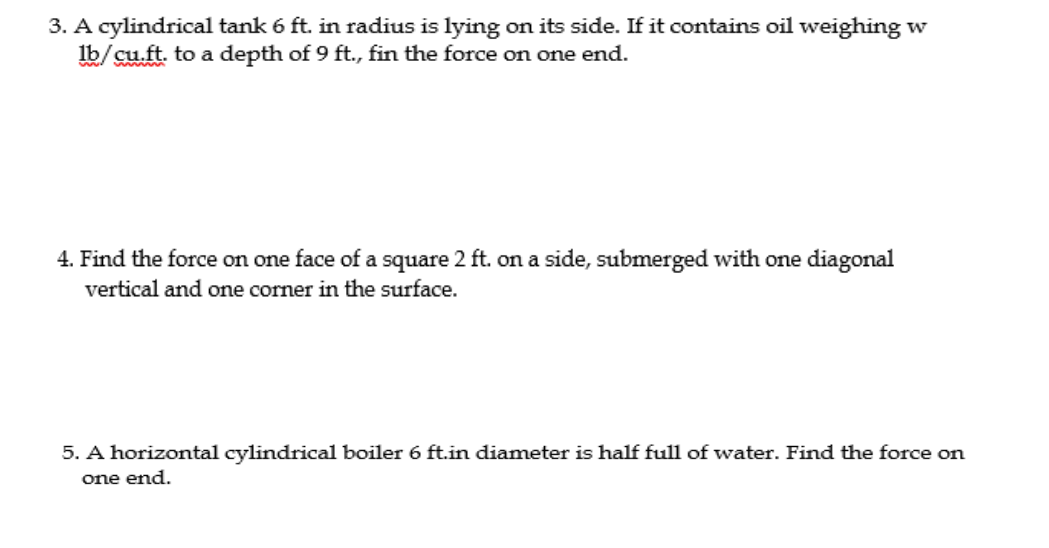 3. A cylindrical tank 6 ft. in radius is lying on its side. If it contains oil weighing w lb/cu.ft. to a depth of 9 ft., fin the force on one end.

4. Find the force on one face of a square 2 ft. on a side, submerged with one diagonal vertical and one corner in the surface.

5. A horizontal cylindrical boiler 6 ft.in diameter is half full of water. Find the force on one end.